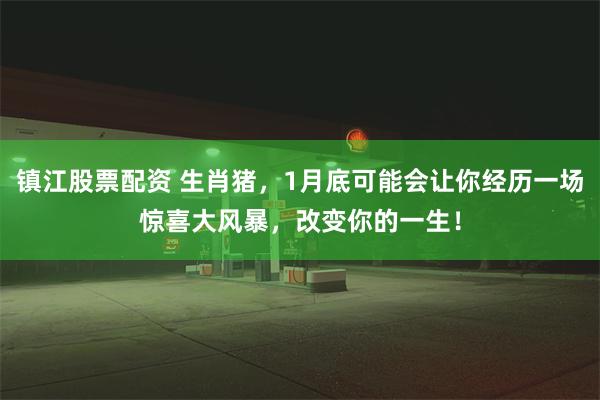 镇江股票配资 生肖猪，1月底可能会让你经历一场惊喜大风暴，改变你的一生！